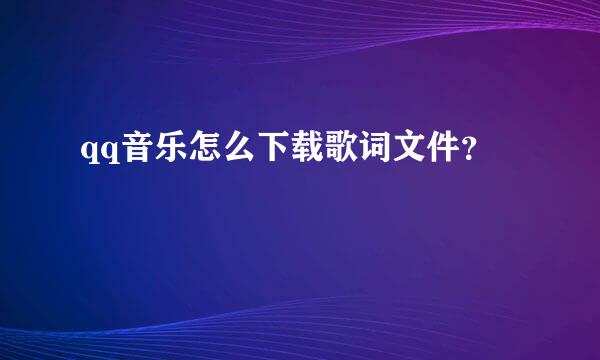 qq音乐怎么下载歌词文件?